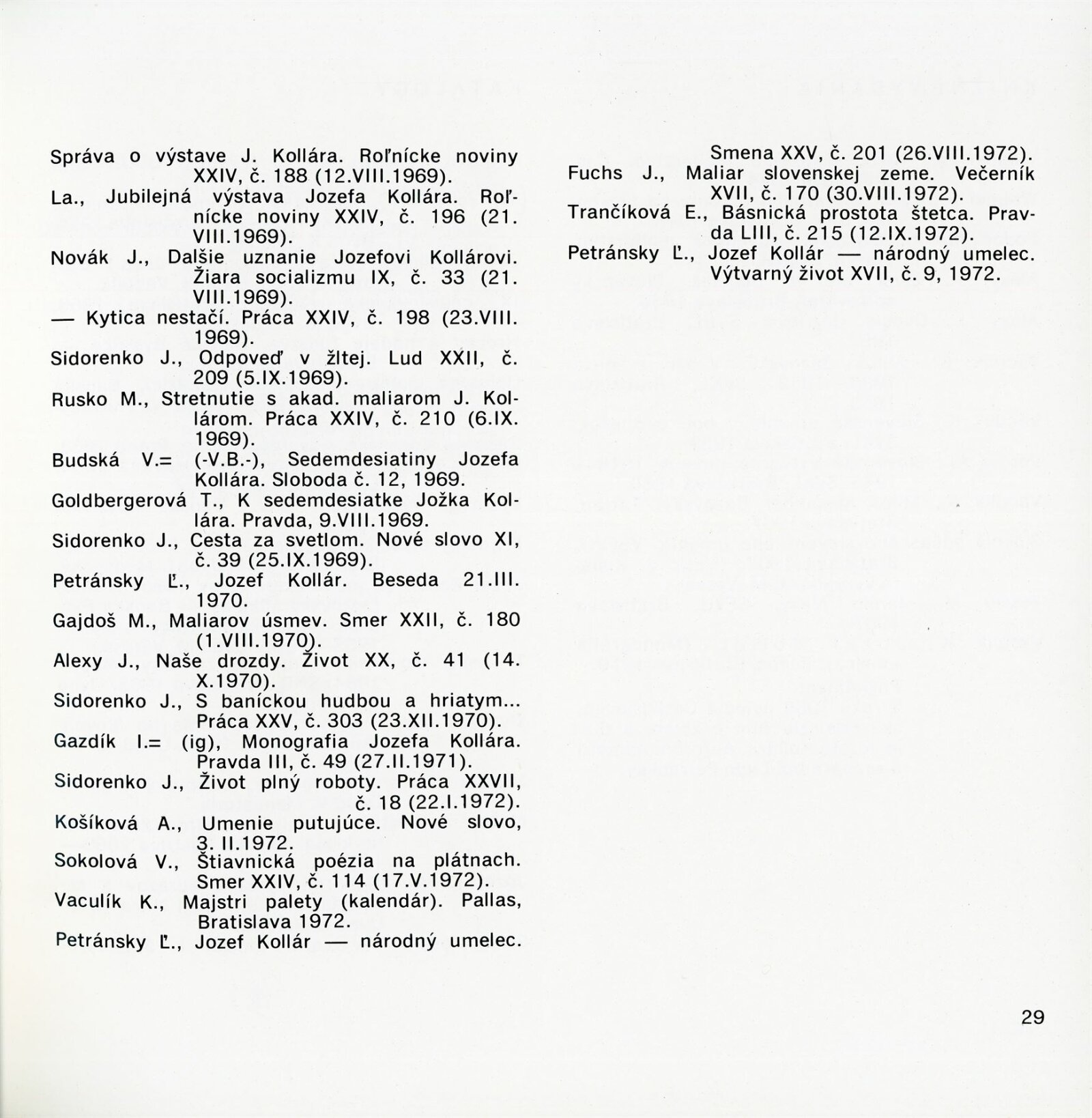 Správa o výstave J. Kollára. Roľnícke noviny XXIV, č. 188 (12.VIII.1969).
La., Jubilejná výstava Jozefa Kollára. Roľnícke noviny XXIV, č. 196 (21. VIII.1969).
Novák J., Dalšie uznanie Jozefovi Kollárovi. Žiara socializmu IX, č. 33 (21. VIII.1969).
— Kytica nestačí. Práca XXIV, č. 198 (23.VIII. 1969).
Sidorenko J., Odpoveď v žltej. Lud XXII, č. 209 (5.IX.1969).
Rusko M., Stretnutie s akad. maliarom J. Kollárom. Práca XXIV, č. 210 (6.IX. 1969).
Budská V.= (-V.B.-), Sedemdesiatiny Jozefa Kollára. Sloboda č. 12, 1969.
Goldbergerová T., K sedemdesiatke Jožka Kollára. Pravda, 9.VIII.1969.
Sidorenko J., Cesta za svetlom. Nové slovo XI, č. 39 (25.IX.1969).
Petránsky Ľ., Jozef Kollár. Beseda 21.III. 1970.
Gajdoš M., Maliarov úsmev. Smer XXII, č. 180 (1.VIII.1970).
Alexy J., Naše drozdy. Život XX, č. 41 (14. X.1970).
Sidorenko J., S baníckou hudbou a hriatym... Práca XXV, č. 303 (23.XII.1970).
Gazdík I.= (ig), Monografia Jozefa Kollára. Pravda III, č. 49 (27.II.1971).
Sidorenko J., Život plný roboty. Práca XXVII, č. 18 (22.I.1972).
Košíková A., Umenie putujúce. Nové slovo, 3. II.1972.
Sokolová V., Štiavnická poézia na plátnach. Smer XXIV, č. 114 (17.V.1972).
Vaculík K., Majstri palety (kalendár). Pallas, Bratislava 1972.
Petránsky Ľ., Jozef Kollár — národný umelec. Smena XXV, č. 201 (26.VIII.1972).
Fuchs J., Maliar slovenskej zeme. Večerník XVII, č. 170 (30.VIII.1972).
Trančíková E., Básnická prostota štetca. Pravda LIII, č. 215 (12.IX.1972).
Petránsky Ľ., Jozef Kollár — národný umelec. Výtvarný život XVII, č. 9, 1972.

29